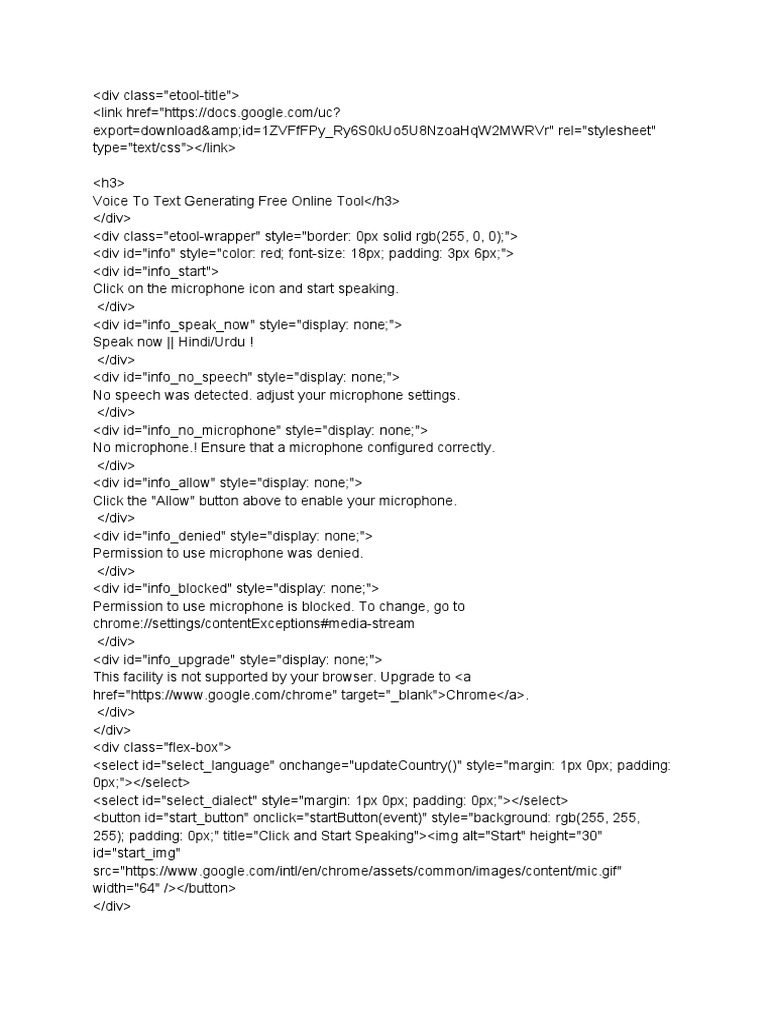 <div class="etool-title">
<link href="https://docs.google.com/uc?export=download&amp;id=1ZVFfFPy_Ry6S0kUo5U8NzoaHqW2MWRVr" rel="stylesheet" type="text/css"></link>

<h3>
Voice To Text Generating Free Online Tool</h3>
</div>
<div class="etool-wrapper" style="border: 0px solid rgb(255, 0, 0);">
<div id="info" style="color: red; font-size: 18px; padding: 3px 6px;">
<div id="info_start">
Click on the microphone icon and start speaking.
</div>
<div id="info_speak_now" style="display: none;">
Speak now || Hindi/Urdu !
</div>
<div id="info_no_speech" style="display: none;">
No speech was detected. adjust your microphone settings.
</div>
<div id="info_no_microphone" style="display: none;">
No microphone.! Ensure that a microphone configured correctly.
</div>
<div id="info_allow" style="display: none;">
Click the "Allow" button above to enable your microphone.
</div>
<div id="info_denied" style="display: none;">
Permission to use microphone was denied.
</div>
<div id="info_blocked" style="display: none;">
Permission to use microphone is blocked. To change, go to chrome://settings/contentExceptions#media-stream
</div>
<div id="info_upgrade" style="display: none;">
This facility is not supported by your browser. Upgrade to <a href="https://www.google.com/chrome" target="_blank">Chrome</a>.
</div>
</div>
<div class="flex-box">
<select id="select_language" onchange="updateCountry()" style="margin: 1px 0px; padding: 0px;"></select>
<select id="select_dialect" style="margin: 1px 0px; padding: 0px;"></select>
<button id="start_button" onclick="startButton(event)" style="background: rgb(255, 255, 255); padding: 0px;" title="Click and Start Speaking"><img alt="Start" height="30" id="start_img" src="https://www.google.com/intl/en/chrome/assets/common/images/content/mic.gif" width="64" /></button>
</div>